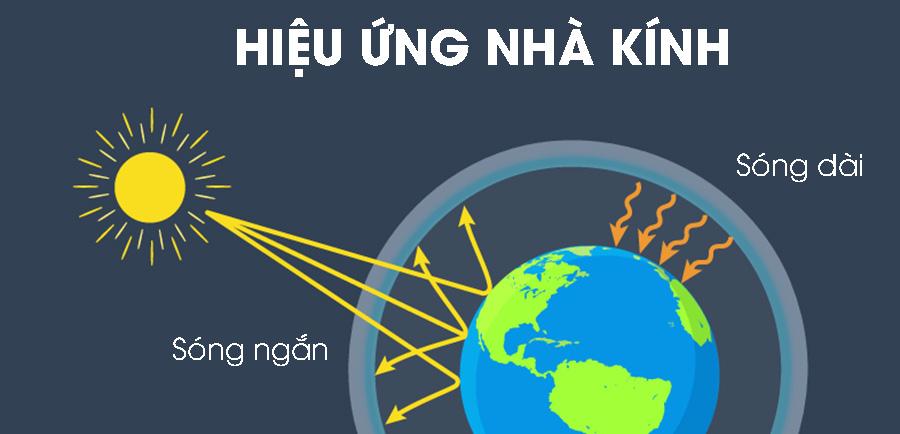 HIỆU ỨNG NHÀ KÍNH

Sóng dài

Sóng ngắn